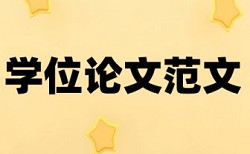 学位论文范文